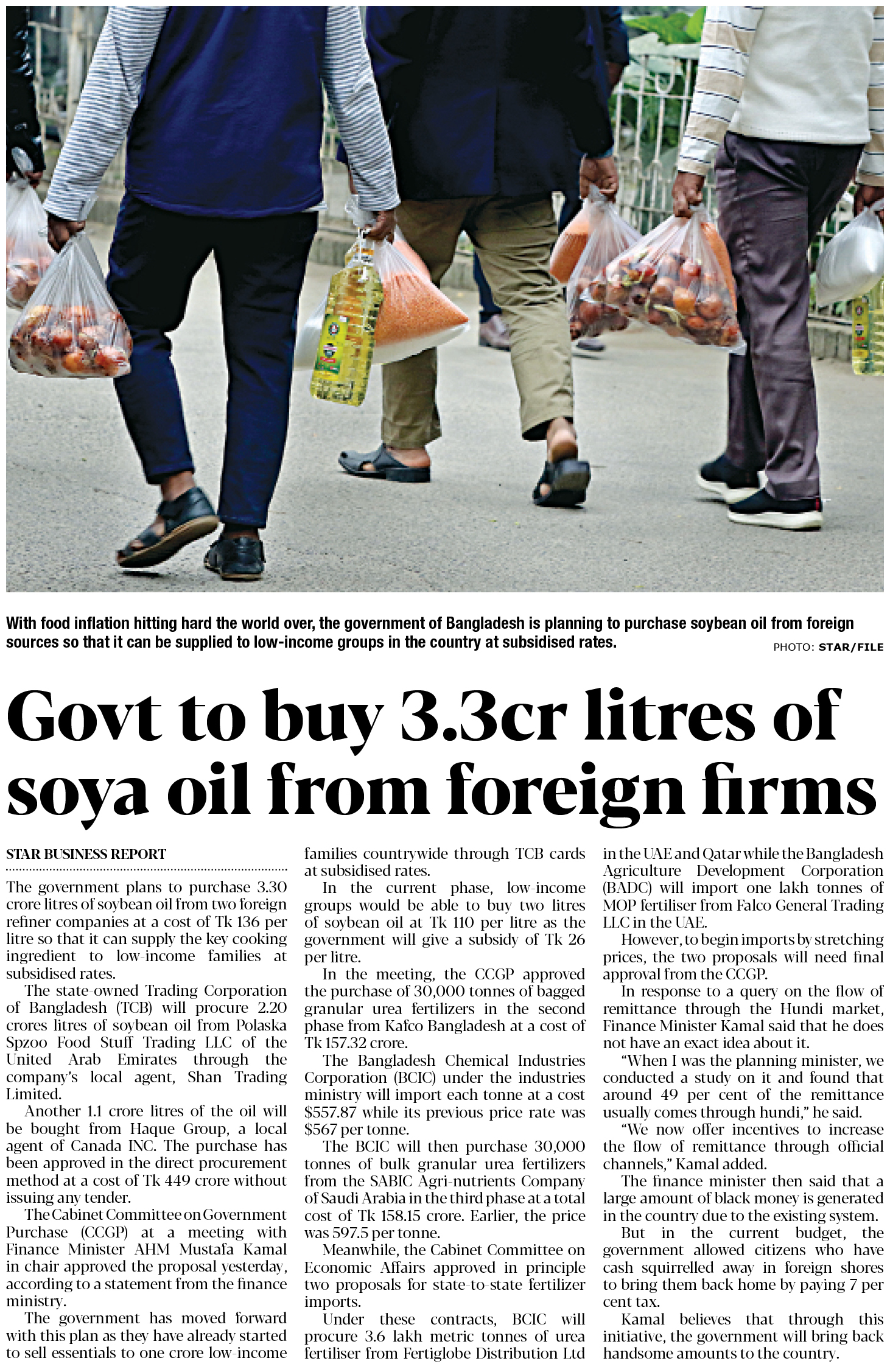 With food inflation hitting hard the world over, the government of Bangladesh is planning to purchase soybean oil from foreign sources so that it can be supplied to low-income groups in the country at subsidised rates.

PHOTO: STAR/FILE

Govt to buy 3.3cr litres of soya oil from foreign firms

STAR BUSINESS REPORT

The government plans to purchase 3.30 crore litres of soybean oil from two foreign refiner companies at a cost of Tk 136 per litre so that it can supply the key cooking ingredient to low-income families at subsidised rates.

The state-owned Trading Corporation of Bangladesh (TCB) will procure 2.20 crores litres of soybean oil from Polaska Spzoo Food Stuff Trading LLC of the United Arab Emirates through the company's local agent, Shan Trading Limited.

Another 1.1 crore litres of the oil will be bought from Haque Group, a local agent of Canada INC. The purchase has been approved in the direct procurement method at a cost of Tk 449 crore without issuing any tender.

The Cabinet Committee on Government Purchase (CCGP) at a meeting with Finance Minister AHM Mustafa Kamal in chair approved the proposal yesterday, according to a statement from the finance ministry.

The government has moved forward with this plan as they have already started to sell essentials to one crore low-income families countrywide through TCB cards at subsidised rates.

In the current phase, low-income groups would be able to buy two litres of soybean oil at Tk 110 per litre as the government will give a subsidy of Tk 26 per litre.

In the meeting, the CCGP approved the purchase of 30,000 tonnes of bagged granular urea fertilizers in the second phase from Kafco Bangladesh at a cost of Tk 157.32 crore.

The Bangladesh Chemical Industries Corporation (BCIC) under the industries ministry will import each tonne at a cost $557.87 while its previous price rate was $567 per tonne.

The BCIC will then purchase 30,000 tonnes of bulk granular urea fertilizers from the SABIC Agri-nutrients Company of Saudi Arabia in the third phase at a total cost of Tk 158.15 crore. Earlier, the price was 597.5 per tonne.

Meanwhile, the Cabinet Committee on Economic Affairs approved in principle two proposals for state-to-state fertilizer imports.

Under these contracts, BCIC will procure 3.6 lakh metric tonnes of urea fertiliser from Fertiglobe Distribution Ltd in the UAE and Qatar while the Bangladesh Agriculture Development Corporation (BADC) will import one lakh tonnes of MOP fertiliser from Falco General Trading LLC in the UAE.

However, to begin imports by stretching prices, the two proposals will need final approval from the CCGP.

In response to a query on the flow of remittance through the Hundi market, Finance Minister Kamal said that he does not have an exact idea about it.

"When I was the planning minister, we conducted a study on it and found that around 49 per cent of the remittance usually comes through hundi," he said.

"We now offer incentives to increase the flow of remittance through official channels," Kamal added.

The finance minister then said that a large amount of black money is generated in the country due to the existing system.

But in the current budget, the government allowed citizens who have cash squirrelled away in foreign shores to bring them back home by paying 7 per cent tax.

Kamal believes that through this initiative, the government will bring back handsome amounts to the country.